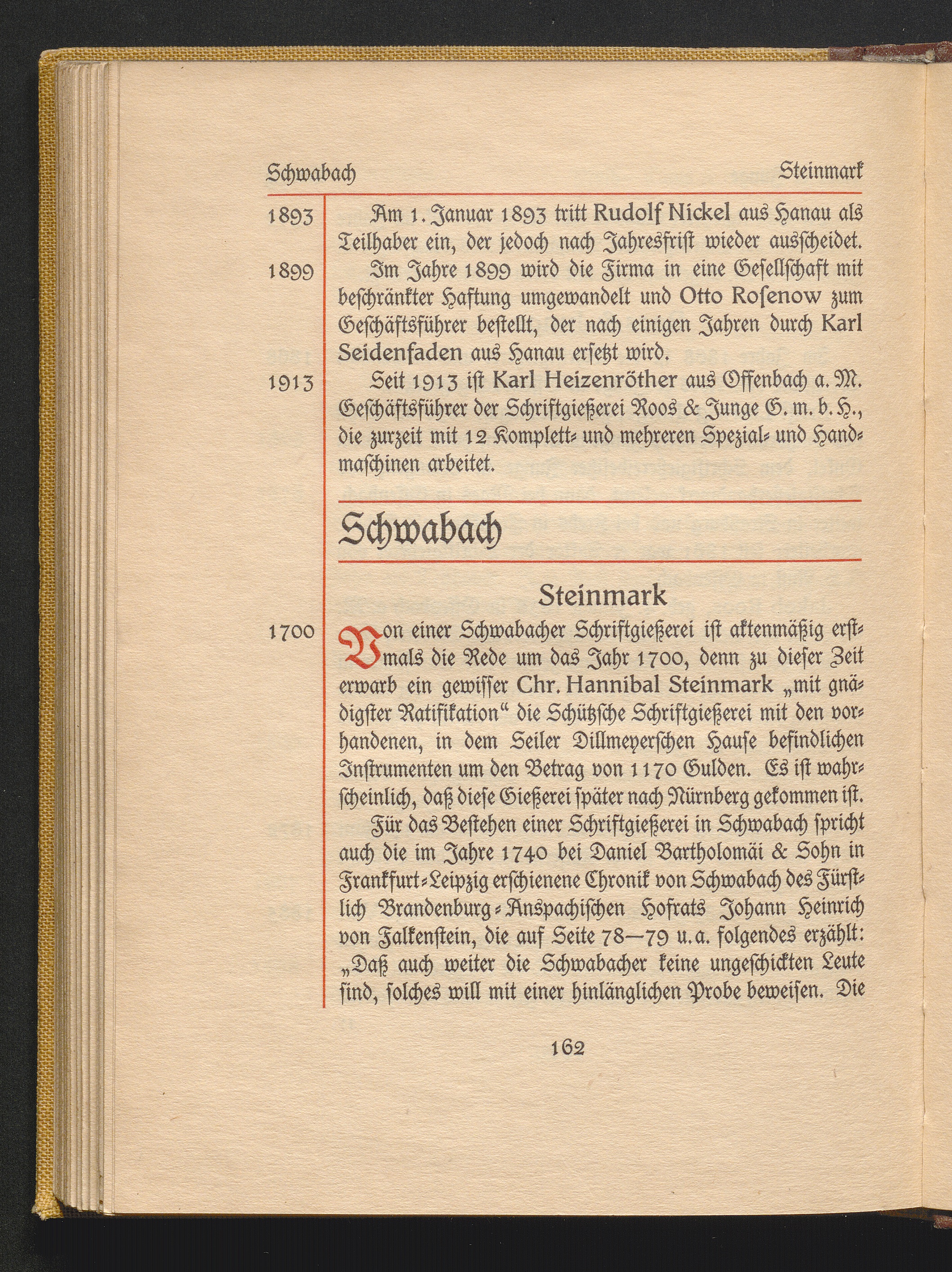 Schwabach Steinmark

1893 Am 1. Januar 1893 tritt Rudolf Nickel aus Hanau als Teilhaber ein, der jedoch nach Jahresfrist wieder ausscheidet.

1899 Im Jahre 1899 wird die Firma in eine Gesellschaft mit beschränkter Haftung umgewandelt und Otto Rosenow zum Geschäftsführer bestellt, der nach einigen Jahren durch Karl Seidenfaden aus Hanau ersetzt wird.

1913 Seit 1913 ist Karl Heizenröther aus Offenbach a. M. Geschäftsführer der Schriftgießerei Roos & Junge G. m. b. H., die zurzeit mit 12 Komplett- und mehreren Spezial- und Handmaschinen arbeitet.

Schwabach

Steinmark

1700 Von einer Schwabacher Schriftgießerei ist aktenmäßig erstmals die Rede um das Jahr 1700, denn zu dieser Zeit erwarb ein gewisser Chr. Hannibal Steinmark „mit gnädigster Ratifikation“ die Schützsche Schriftgießerei mit den vorhandenen, in dem Seiler Dillmeyerschen Hause befindlichen Instrumenten um den Betrag von 1170 Gulden. Es ist wahrscheinlich, daß diese Gießerei später nach Nürnberg gekommen ist.

Für das Bestehen einer Schriftgießerei in Schwabach spricht auch die im Jahre 1740 bei Daniel Bartholomäi & Sohn in Frankfurt-Leipzig erschienene Chronik von Schwabach des Fürstlich Brandenburg-Anspachischen Hofrats Johann Heinrich von Falkenstein, die auf Seite 78—79 u. a. folgendes erzählt: „Daß auch weiter die Schwabacher keine ungeschickten Leute sind, solches will mit einer hinlänglichen Probe beweisen. Die

162